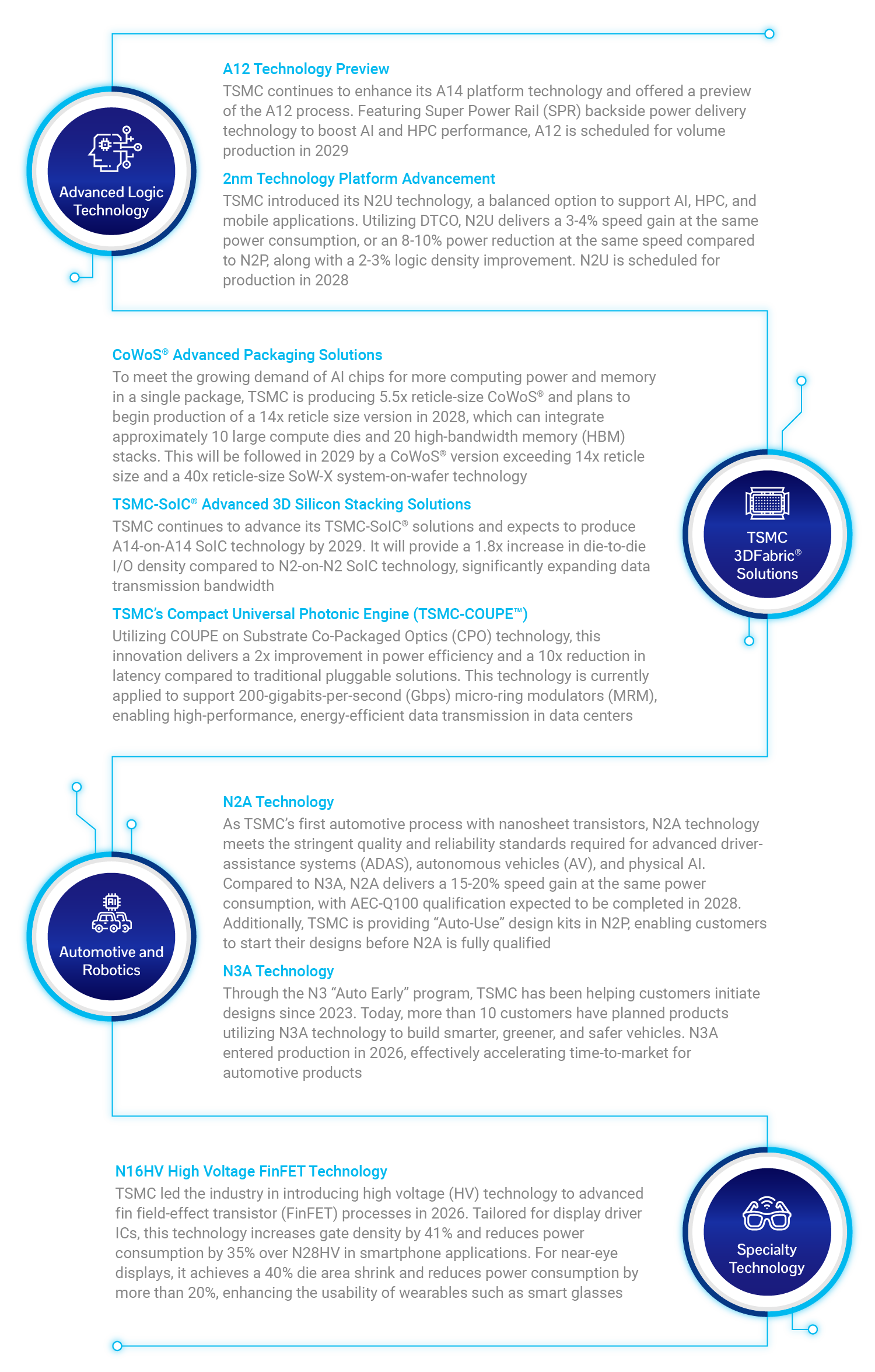 Advanced Logic Technology

A12 Technology Preview
TSMC continues to enhance its A14 platform technology and offered a preview of the A12 process. Featuring Super Power Rail (SPR) backside power delivery technology to boost AI and HPC performance, A12 is scheduled for volume production in 2029

2nm Technology Platform Advancement
TSMC introduced its N2U technology, a balanced option to support AI, HPC, and mobile applications. Utilizing DTCO, N2U delivers a 3-4% speed gain at the same power consumption, or an 8-10% power reduction at the same speed compared to N2P, along with a 2-3% logic density improvement. N2U is scheduled for production in 2028

CoWoS® Advanced Packaging Solutions
To meet the growing demand of AI chips for more computing power and memory in a single package, TSMC is producing 5.5x reticle-size CoWoS® and plans to begin production of a 14x reticle size version in 2028, which can integrate approximately 10 large compute dies and 20 high-bandwidth memory (HBM) stacks. This will be followed in 2029 by a CoWoS® version exceeding 14x reticle size and a 40x reticle-size SoW-X system-on-wafer technology

TSMC-SoIC® Advanced 3D Silicon Stacking Solutions
TSMC continues to advance its TSMC-SoIC® solutions and expects to produce A14-on-A14 SoIC technology by 2029. It will provide a 1.8x increase in die-to-die I/O density compared to N2-on-N2 SoIC technology, significantly expanding data transmission bandwidth

TSMC's Compact Universal Photonic Engine (TSMC-COUPE™)
Utilizing COUPE on Substrate Co-Packaged Optics (CPO) technology, this innovation delivers a 2x improvement in power efficiency and a 10x reduction in latency compared to traditional pluggable solutions. This technology is currently applied to support 200-gigabits-per-second (Gbps) micro-ring modulators (MRM), enabling high-performance, energy-efficient data transmission in data centers

TSMC 3DFabric® Solutions

Automotive and Robotics

N2A Technology
As TSMC's first automotive process with nanosheet transistors, N2A technology meets the stringent quality and reliability standards required for advanced driver-assistance systems (ADAS), autonomous vehicles (AV), and physical AI. Compared to N3A, N2A delivers a 15-20% speed gain at the same power consumption, with AEC-Q100 qualification expected to be completed in 2028. Additionally, TSMC is providing "Auto-Use" design kits in N2P, enabling customers to start their designs before N2A is fully qualified

N3A Technology
Through the N3 "Auto Early" program, TSMC has been helping customers initiate designs since 2023. Today, more than 10 customers have planned products utilizing N3A technology to build smarter, greener, and safer vehicles. N3A entered production in 2026, effectively accelerating time-to-market for automotive products

N16HV High Voltage FinFET Technology
TSMC led the industry in introducing high voltage (HV) technology to advanced fin field-effect transistor (FinFET) processes in 2026. Tailored for display driver ICs, this technology increases gate density by 41% and reduces power consumption by 35% over N28HV in smartphone applications. For near-eye displays, it achieves a 40% die area shrink and reduces power consumption by more than 20%, enhancing the usability of wearables such as smart glasses

Specialty Technology